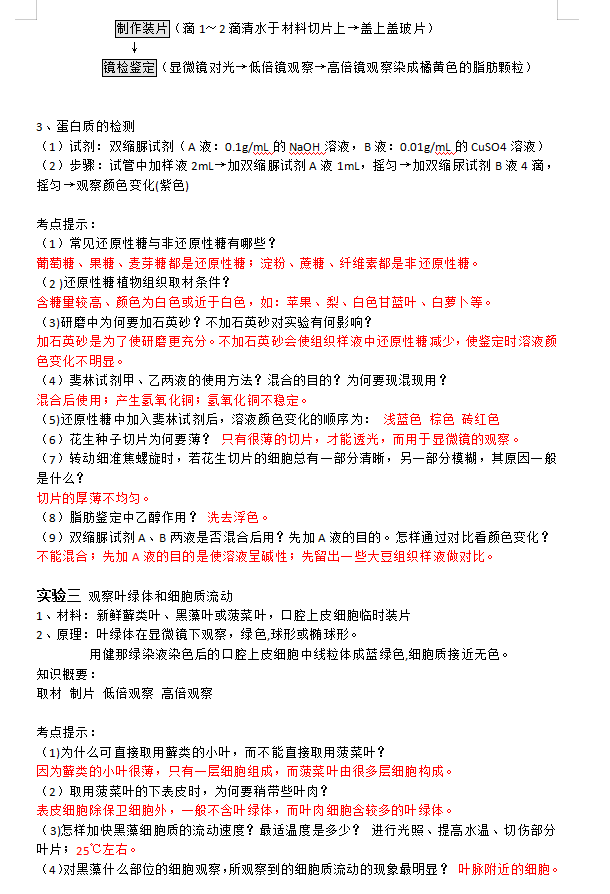 制作装片（滴 1～2 滴清水于材料切片上→盖上盖玻片）
↓
镜检鉴定（显微镜对光→低倍镜观察→高倍镜观察染成橘黄色的脂肪颗粒）

3、蛋白质的检测
（1）试剂：双缩脲试剂（A 液：0.1g/mL 的 NaOH 溶液，B 液：0.01g/mL 的 CuSO4 溶液）
（2）步骤：试管中加样液 2mL→加双缩脲试剂 A 液 1mL，摇匀→加双缩尿试剂 B 液 4 滴，摇匀→观察颜色变化(紫色)

考点提示：
（1）常见还原性糖与非还原性糖有哪些？
葡萄糖、果糖、麦芽糖都是还原性糖；淀粉、蔗糖、纤维素都是非还原性糖。
（2）还原性糖植物组织取材条件？
含糖量较高、颜色为白色或近于白色，如：苹果、梨、白色甘蓝叶、白萝卜等。
（3)研磨中为何要加石英砂？不加石英砂对实验有何影响？
加石英砂是为了使研磨更充分。不加石英砂会使组织样液中还原性糖减少，使鉴定时溶液颜色变化不明显。
（4）斐林试剂甲、乙两液的使用方法？混合的目的？为何要现混现用？
混合后使用；产生氢氧化铜；氢氧化铜不稳定。
(5)还原性糖中加入斐林试剂后，溶液颜色变化的顺序为： 浅蓝色 棕色 砖红色
（6）花生种子切片为何要薄？ 只有很薄的切片，才能透光，而用于显微镜的观察。
（7）转动细准焦螺旋时，若花生切片的细胞总有一部分清晰，另一部分模糊，其原因一般是什么？
切片的厚薄不均匀。
（8）脂肪鉴定中乙醇作用？ 洗去浮色。
（9）双缩脲试剂 A、B 两液是否混合后用？先加 A 液的目的。怎样通过对比看颜色变化？
不能混合；先加 A 液的目的是使溶液呈碱性；先留出一些大豆组织样液做对比。

实验三 观察叶绿体和细胞质流动
1、材料：新鲜藓类叶、黑藻叶或菠菜叶，口腔上皮细胞临时装片
2、原理：叶绿体在显微镜下观察，绿色,球形或椭球形。
用健那绿染液染色后的口腔上皮细胞中线粒体成蓝绿色,细胞质接近无色。
知识概要：
取材 制片 低倍观察 高倍观察

考点提示：
（1)为什么可直接取用藓类的小叶，而不能直接取用菠菜叶？
因为藓类的小叶很薄，只有一层细胞组成，而菠菜叶由很多层细胞构成。
（2）取用菠菜叶的下表皮时，为何要稍带些叶肉？
表皮细胞除保卫细胞外，一般不含叶绿体，而叶肉细胞含较多的叶绿体。
(3)怎样加快黑藻细胞质的流动速度？最适温度是多少？ 进行光照、提高水温、切伤部分叶片；25℃左右。
（4)对黑藻什么部位的细胞观察，所观察到的细胞质流动的现象最明显？ 叶脉附近的细胞。